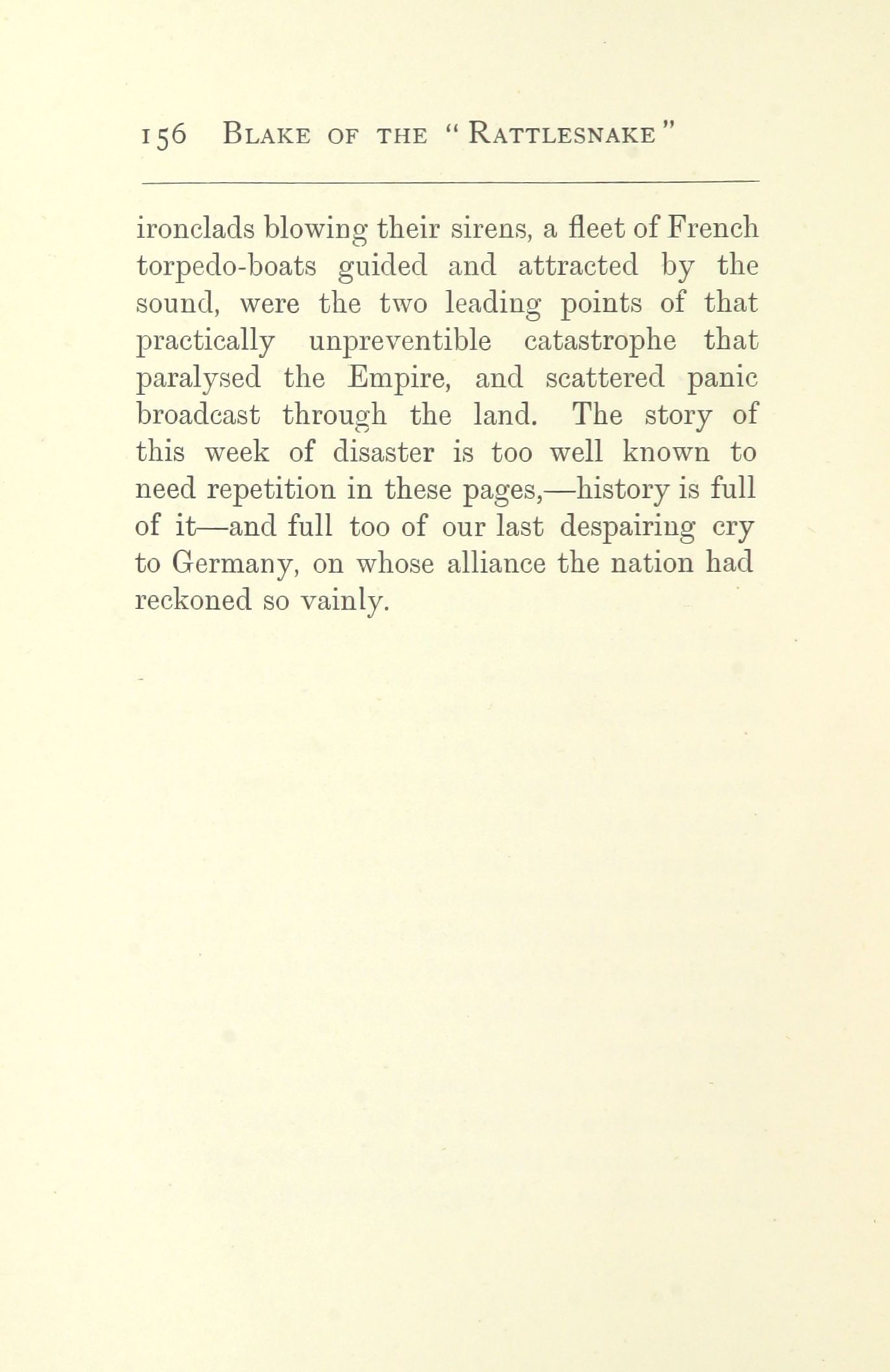 156 BLAKE OF THE "RATTLESNAKE"

ironclads blowing their sirens, a fleet of French torpedo-boats guided and attracted by the sound, were the two leading points of that practically unpreventible catastrophe that paralysed the Empire, and scattered panic broadcast through the land. The story of this week of disaster is too well known to need repetition in these pages,—history is full of it—and full too of our last despairing cry to Germany, on whose alliance the nation had reckoned so vainly.